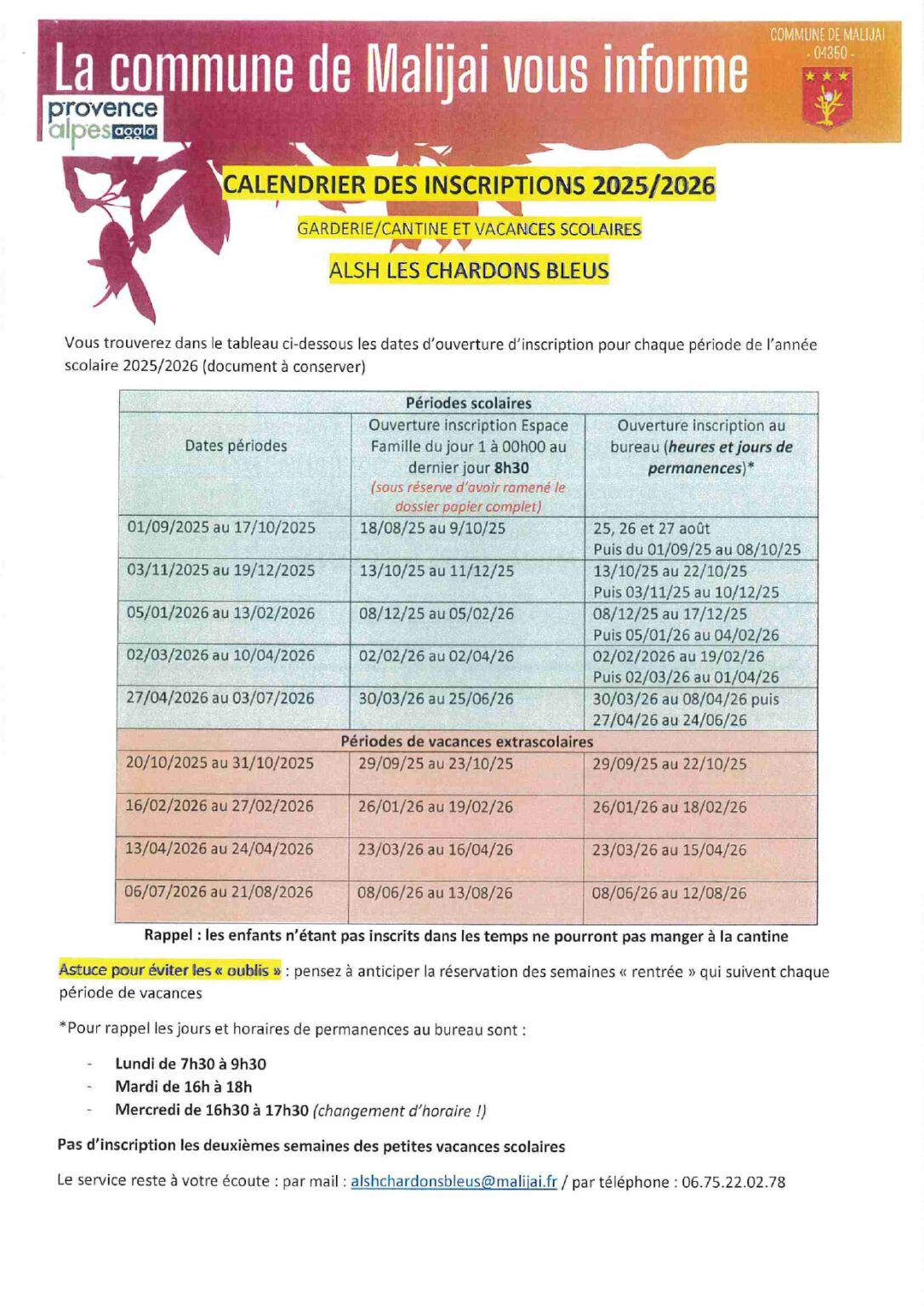 La commune de Malijai vous informe

COMMUNE DE MALIJAI
- 04350 -

provence alpes agglo

CALENDRIER DES INSCRIPTIONS 2025/2026

GARDERIE/CANTINE ET VACANCES SCOLAIRES

ALSH LES CHARDONS BLEUS

Vous trouverez dans le tableau ci-dessous les dates d'ouverture d'inscription pour chaque période de l'année scolaire 2025/2026 (document à conserver)

| Périodes scolaires | | |
|---|---|---|
| Dates périodes | Ouverture inscription Espace Famille du jour 1 à 00h00 au dernier jour 8h30 (sous réserve d'avoir ramené le dossier papier complet) | Ouverture inscription au bureau (heures et jours de permanences)* |
| 01/09/2025 au 17/10/2025 | 18/08/25 au 9/10/25 | 25, 26 et 27 août Puis du 01/09/25 au 08/10/25 |
| 03/11/2025 au 19/12/2025 | 13/10/25 au 11/12/25 | 13/10/25 au 22/10/25 Puis 03/11/25 au 10/12/25 |
| 05/01/2026 au 13/02/2026 | 08/12/25 au 05/02/26 | 08/12/25 au 17/12/25 Puis 05/01/26 au 04/02/26 |
| 02/03/2026 au 10/04/2026 | 02/02/26 au 02/04/26 | 02/02/2026 au 19/02/26 Puis 02/03/26 au 01/04/26 |
| 27/04/2026 au 03/07/2026 | 30/03/26 au 25/06/26 | 30/03/26 au 08/04/26 puis 27/04/26 au 24/06/26 |
| Périodes de vacances extrascolaires | | |
| 20/10/2025 au 31/10/2025 | 29/09/25 au 23/10/25 | 29/09/25 au 22/10/25 |
| 16/02/2026 au 27/02/2026 | 26/01/26 au 19/02/26 | 26/01/26 au 18/02/26 |
| 13/04/2026 au 24/04/2026 | 23/03/26 au 16/04/26 | 23/03/26 au 15/04/26 |
| 06/07/2026 au 21/08/2026 | 08/06/26 au 13/08/26 | 08/06/26 au 12/08/26 |

Rappel : les enfants n'étant pas inscrits dans les temps ne pourront pas manger à la cantine

Astuce pour éviter les « oublis » : pensez à anticiper la réservation des semaines « rentrée » qui suivent chaque période de vacances

*Pour rappel les jours et horaires de permanences au bureau sont :

- Lundi de 7h30 à 9h30
- Mardi de 16h à 18h
- Mercredi de 16h30 à 17h30 (changement d'horaire !)

Pas d'inscription les deuxièmes semaines des petites vacances scolaires

Le service reste à votre écoute : par mail : alshchardonsbleus@malijai.fr / par téléphone : 06.75.22.02.78